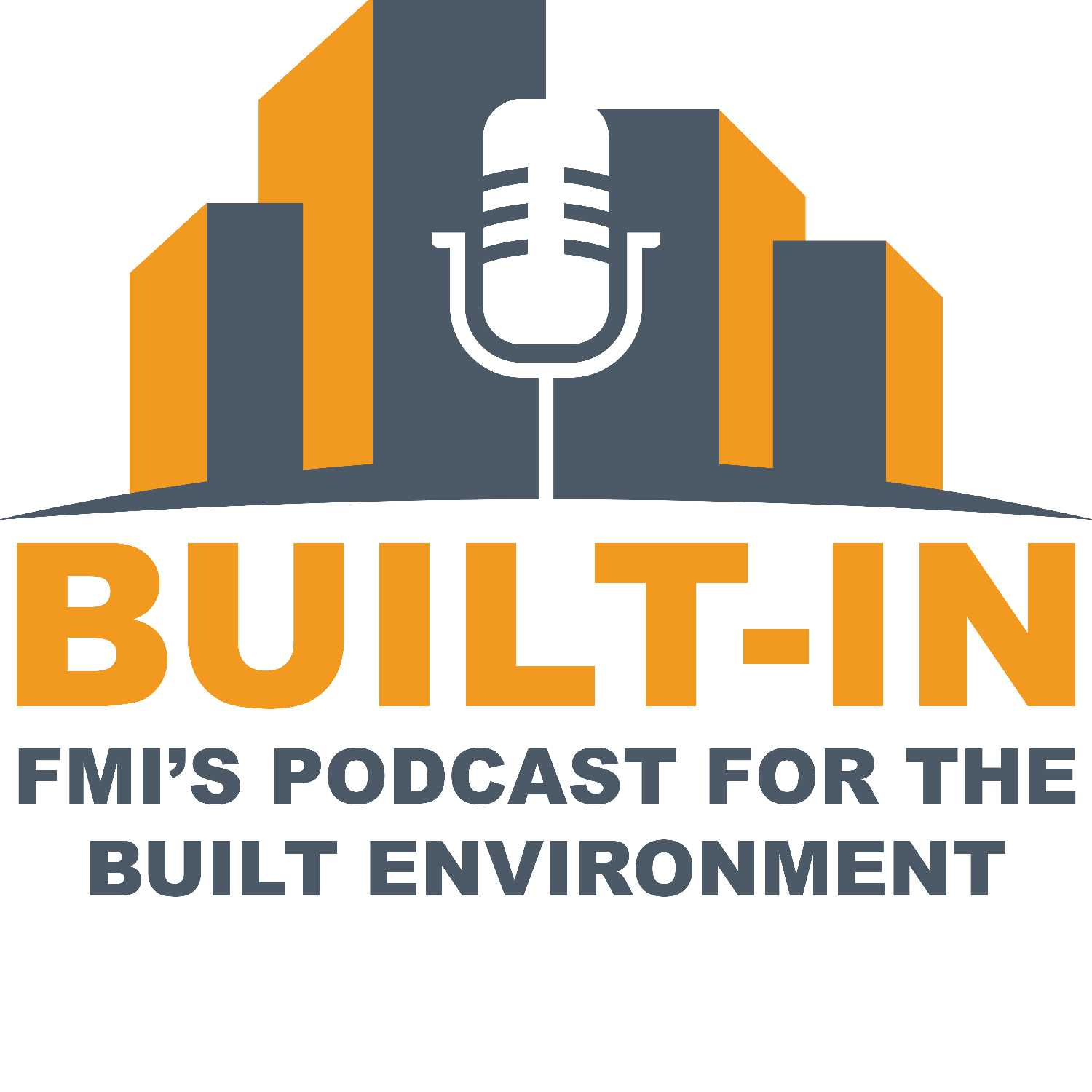 BUILT-IN

FMI’S PODCAST FOR THE BUILT ENVIRONMENT